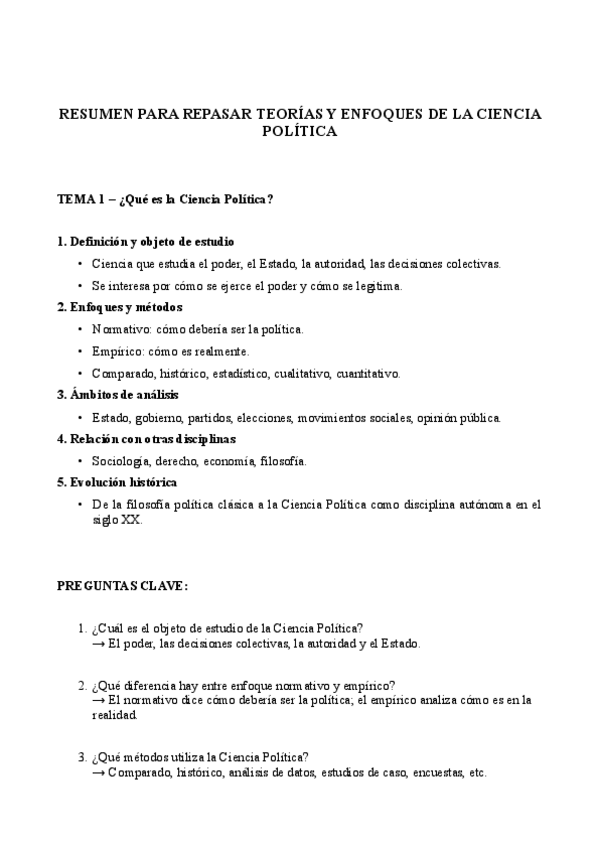 RESUMEN PARA REPASAR TEORÍAS Y ENFOQUES DE LA CIENCIA POLÍTICA

TEMA 1 – ¿Qué es la Ciencia Política?

1. Definición y objeto de estudio

• Ciencia que estudia el poder, el Estado, la autoridad, las decisiones colectivas.
• Se interesa por cómo se ejerce el poder y cómo se legitima.

2. Enfoques y métodos

• Normativo: cómo debería ser la política.
• Empírico: cómo es realmente.
• Comparado, histórico, estadístico, cualitativo, cuantitativo.

3. Ámbitos de análisis

• Estado, gobierno, partidos, elecciones, movimientos sociales, opinión pública.

4. Relación con otras disciplinas

• Sociología, derecho, economía, filosofía.

5. Evolución histórica

• De la filosofía política clásica a la Ciencia Política como disciplina autónoma en el siglo XX.

PREGUNTAS CLAVE:

1. ¿Cuál es el objeto de estudio de la Ciencia Política?
→ El poder, las decisiones colectivas, la autoridad y el Estado.

2. ¿Qué diferencia hay entre enfoque normativo y empírico?
→ El normativo dice cómo debería ser la política; el empírico analiza cómo es en la realidad.

3. ¿Qué métodos utiliza la Ciencia Política?
→ Comparado, histórico, análisis de datos, estudios de caso, encuestas, etc.